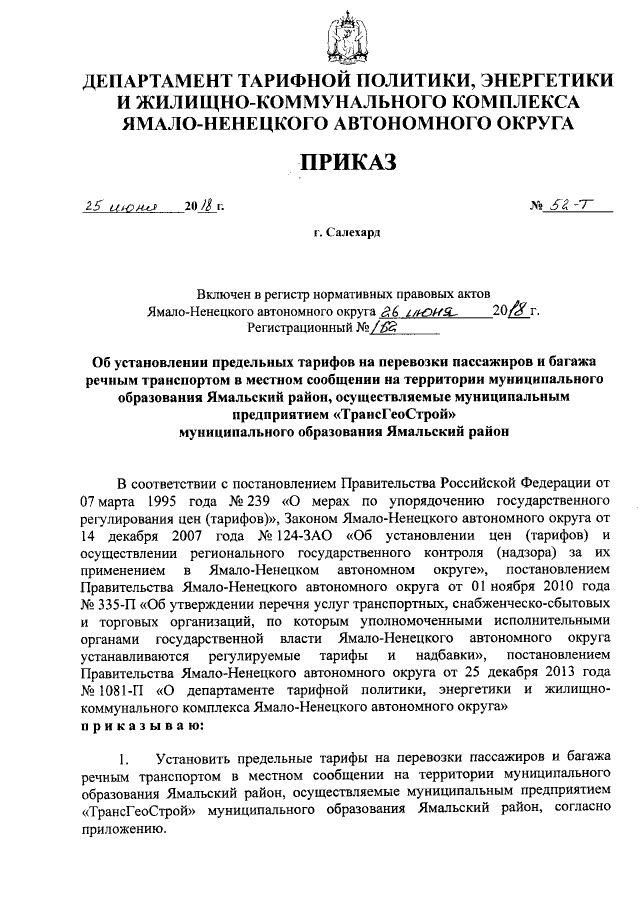 ДЕПАРТАМЕНТ ТАРИФНОЙ ПОЛИТИКИ, ЭНЕРГЕТИКИ И ЖИЛИЩНО-КОММУНАЛЬНОГО КОМПЛЕКСА ЯМАЛО-НЕНЕЦКОГО АВТОНОМНОГО ОКРУГА

ПРИКАЗ

25 июня 2018 г.     № 52-Т

г. Салехард

Включен в регистр нормативных правовых актов Ямало-Ненецкого автономного округа 26 июня 2018 г.
Регистрационный № 162

Об установлении предельных тарифов на перевозки пассажиров и багажа речным транспортом в местном сообщении на территории муниципального образования Ямальский район, осуществляемые муниципальным предприятием «ТрансГеоСтрой» муниципального образования Ямальский район

В соответствии с постановлением Правительства Российской Федерации от 07 марта 1995 года № 239 «О мерах по упорядочению государственного регулирования цен (тарифов)», Законом Ямало-Ненецкого автономного округа от 14 декабря 2007 года № 124-ЗАО «Об установлении цен (тарифов) и осуществлении регионального государственного контроля (надзора) за их применением в Ямало-Ненецком автономном округе», постановлением Правительства Ямало-Ненецкого автономного округа от 01 ноября 2010 года № 335-П «Об утверждении перечня услуг транспортных, снабженческо-сбытовых и торговых организаций, по которым уполномоченными исполнительными органами государственной власти Ямало-Ненецкого автономного округа устанавливаются регулируемые тарифы и надбавки», постановлением Правительства Ямало-Ненецкого автономного округа от 25 декабря 2013 года № 1081-П «О департаменте тарифной политики, энергетики и жилищно-коммунального комплекса Ямало-Ненецкого автономного округа»
п р и к а з ы в а ю:

1. Установить предельные тарифы на перевозки пассажиров и багажа речным транспортом в местном сообщении на территории муниципального образования Ямальский район, осуществляемые муниципальным предприятием «ТрансГеоСтрой» муниципального образования Ямальский район, согласно приложению.